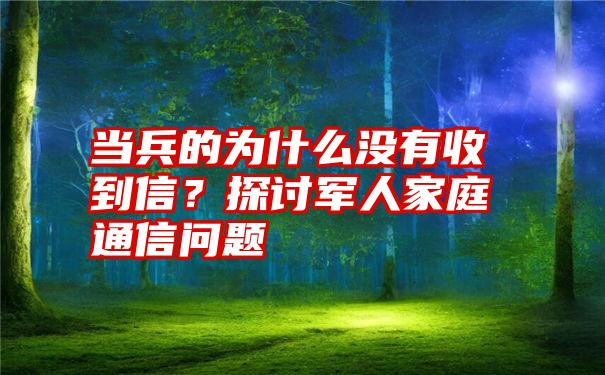 当兵的为什么没有收到信？探讨军人家庭通信问题